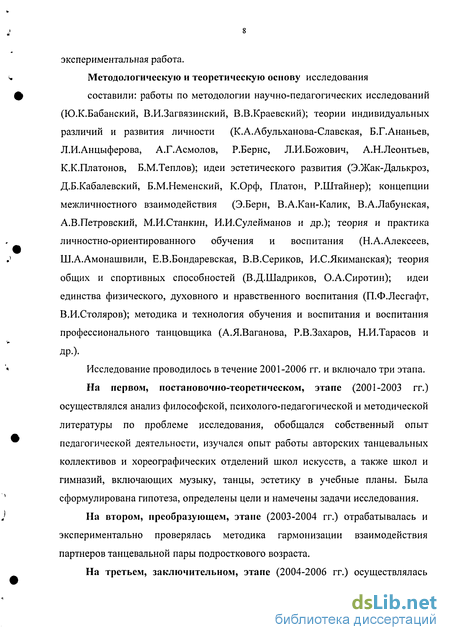 8

экспериментальная работа.

**Методологическую и теоретическую основу** исследования составили: работы по методологии научно-педагогических исследований (Ю.К.Бабанский, В.И.Загвязинский, В.В.Краевский); теории индивидуальных различий и развития личности (К.А.Абульханова-Славская, Б.Г.Ананьев, Л.И.Анцыферова, А.Г.Асмолов, Р.Бернс, Л.И.Божович, А.Н.Леонтьев, К.К.Платонов, Б.М.Теплов); идеи эстетического развития (Э.Жак-Далькроз, Д.Б.Кабалевский, Б.М.Неменский, К.Орф, Платон, Р.Штайнер); концепции межличностного взаимодействия (Э.Берн, В.А.Кан-Калик, В.А.Лабунская, А.В.Петровский, М.И.Станкин, И.И.Сулейманов и др.); теория и практика личностно-ориентированного обучения и воспитания (Н.А.Алексеев, Ш.А.Амонашвили, Е.В.Бондаревская, В.В.Сериков, И.С.Якиманская); теория общих и спортивных способностей (В.Д.Шадриков, О.А.Сиротин); идеи единства физического, духовного и нравственного воспитания (П.Ф.Лесгафт, В.И.Столяров); методика и технология обучения и воспитания и воспитания профессионального танцовщика (А.Я.Ваганова, Р.В.Захаров, Н.И.Тарасов и др.).

Исследование проводилось в течение 2001-2006 гг. и включало три этапа.

**На первом, постановочно-теоретическом, этапе** (2001-2003 гг.) осуществлялся анализ философской, психолого-педагогической и методической литературы по проблеме исследования, обобщался собственный опыт педагогической деятельности, изучался опыт работы авторских танцевальных коллективов и хореографических отделений школ искусств, а также школ и гимназий, включающих музыку, танцы, эстетику в учебные планы. Была сформулирована гипотеза, определены цели и намечены задачи исследования.

**На втором, преобразующем, этапе** (2003-2004 гг.) отрабатывалась и экспериментально проверялась методика гармонизации взаимодействия партнеров танцевальной пары подросткового возраста.

**На третьем, заключительном, этапе** (2004-2006 гг.) осуществлялась

dsLib.net
библиотека диссертаций